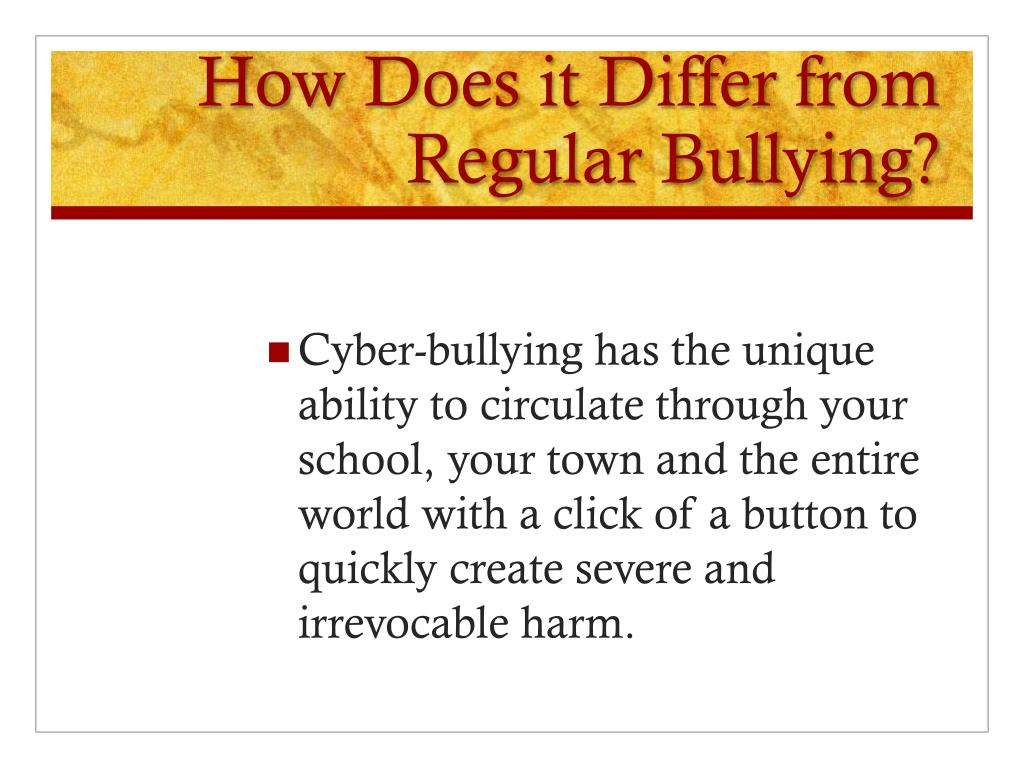 How Does it Differ from Regular Bullying?

Cyber-bullying has the unique ability to circulate through your school, your town and the entire world with a click of a button to quickly create severe and irrevocable harm.